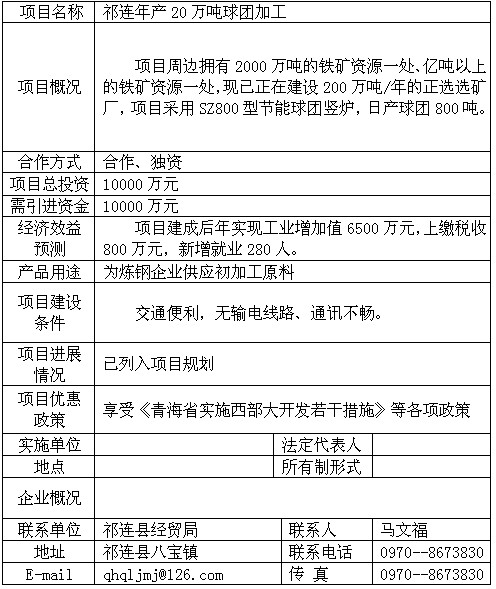 | 项目名称 | 祁连年产 20 万吨球团加工 | | |
|---|---|---|---|
| 项目概况 | 项目周边拥有 2000 万吨的铁矿资源一处、亿吨以上的铁矿资源一处，现已正在建设 200 万吨/年的正选选矿厂，项目采用 SZ800 型节能球团竖炉，日产球团 800 吨。 | | |
| 合作方式 | 合作、独资 | | |
| 项目总投资 | 10000 万元 | | |
| 需引进资金 | 10000 万元 | | |
| 经济效益预测 | 项目建成后年实现工业增加值 6500 万元，上缴税收 800 万元，新增就业 280 人。 | | |
| 产品用途 | 为炼钢企业供应初加工原料 | | |
| 项目建设条件 | 交通便利，无输电线路、通讯不畅。 | | |
| 项目进展情况 | 已列入项目规划 | | |
| 项目优惠政策 | 享受《青海省实施西部大开发若干措施》等各项政策 | | |
| 实施单位 | | 法定代表人 | |
| 地点 | | 所有制形式 | |
| 企业概况 | | | |
| 联系单位 | 祁连县经贸局 | 联系人 | 马文福 |
| 地址 | 祁连县八宝镇 | 联系电话 | 0970--8673830 |
| E-mail | qhqljmj@126.com | 传 真 | 0970--8673830 |